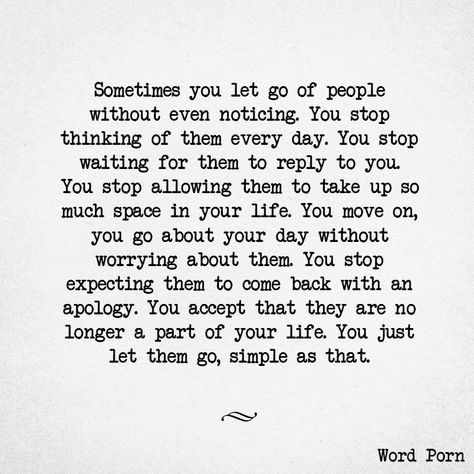 Sometimes you let go of people without even noticing. You stop thinking of them every day. You stop waiting for them to reply to you. You stop allowing them to take up so much space in your life. You move on, you go about your day without worrying about them. You stop expecting them to come back with an apology. You accept that they are no longer a part of your life. You just let them go, simple as that.

Word Porn